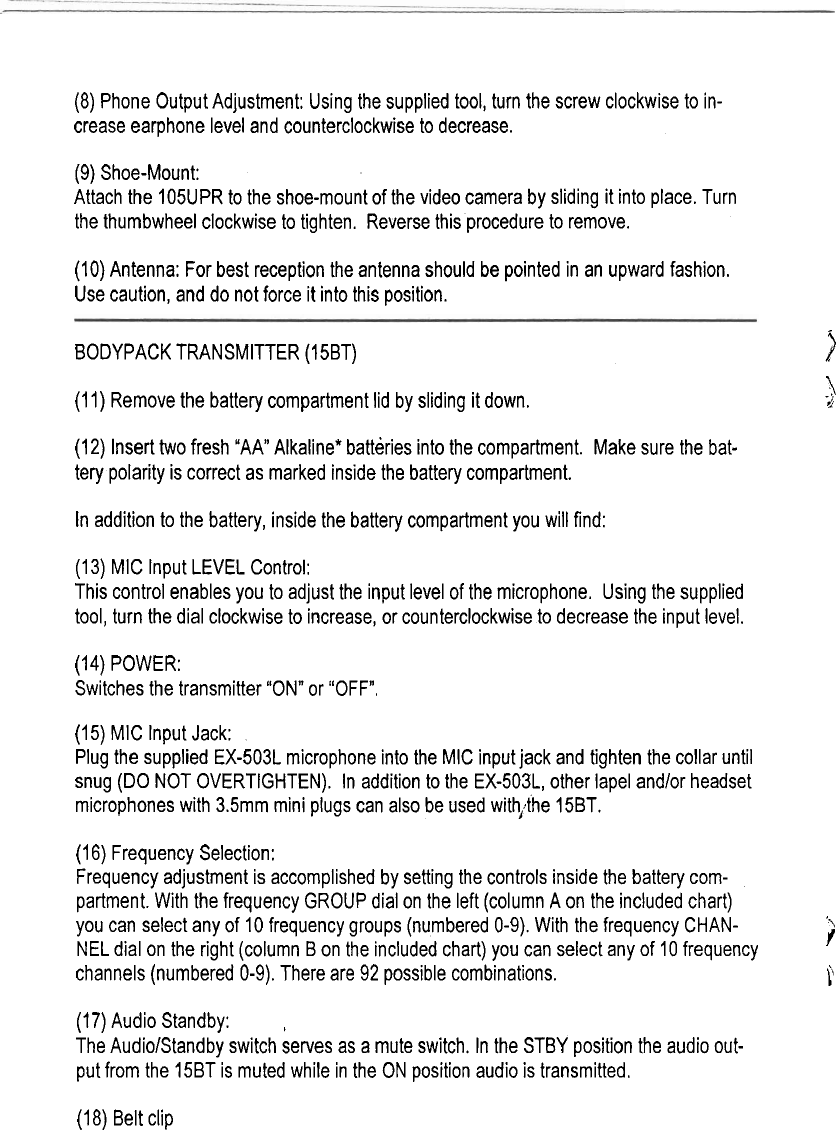 (8) Phone Output Adjustment: Using the supplied tool, turn the screw clockwise to increase earphone level and counterclockwise to decrease.

(9) Shoe-Mount:
Attach the 105UPR to the shoe-mount of the video camera by sliding it into place. Turn the thumbwheel clockwise to tighten. Reverse this procedure to remove.

(10) Antenna: For best reception the antenna should be pointed in an upward fashion. Use caution, and do not force it into this position.

BODYPACK TRANSMITTER (15BT)

(11) Remove the battery compartment lid by sliding it down.

(12) Insert two fresh "AA" Alkaline* batteries into the compartment. Make sure the battery polarity is correct as marked inside the battery compartment.

In addition to the battery, inside the battery compartment you will find:

(13) MIC Input LEVEL Control:
This control enables you to adjust the input level of the microphone. Using the supplied tool, turn the dial clockwise to increase, or counterclockwise to decrease the input level.

(14) POWER:
Switches the transmitter "ON" or "OFF".

(15) MIC Input Jack:
Plug the supplied EX-503L microphone into the MIC input jack and tighten the collar until snug (DO NOT OVERTIGHTEN). In addition to the EX-503L, other lapel and/or headset microphones with 3.5mm mini plugs can also be used with the 15BT.

(16) Frequency Selection:
Frequency adjustment is accomplished by setting the controls inside the battery compartment. With the frequency GROUP dial on the left (column A on the included chart) you can select any of 10 frequency groups (numbered 0-9). With the frequency CHANNEL dial on the right (column B on the included chart) you can select any of 10 frequency channels (numbered 0-9). There are 92 possible combinations.

(17) Audio Standby:
The Audio/Standby switch serves as a mute switch. In the STBY position the audio output from the 15BT is muted while in the ON position audio is transmitted.

(18) Belt clip